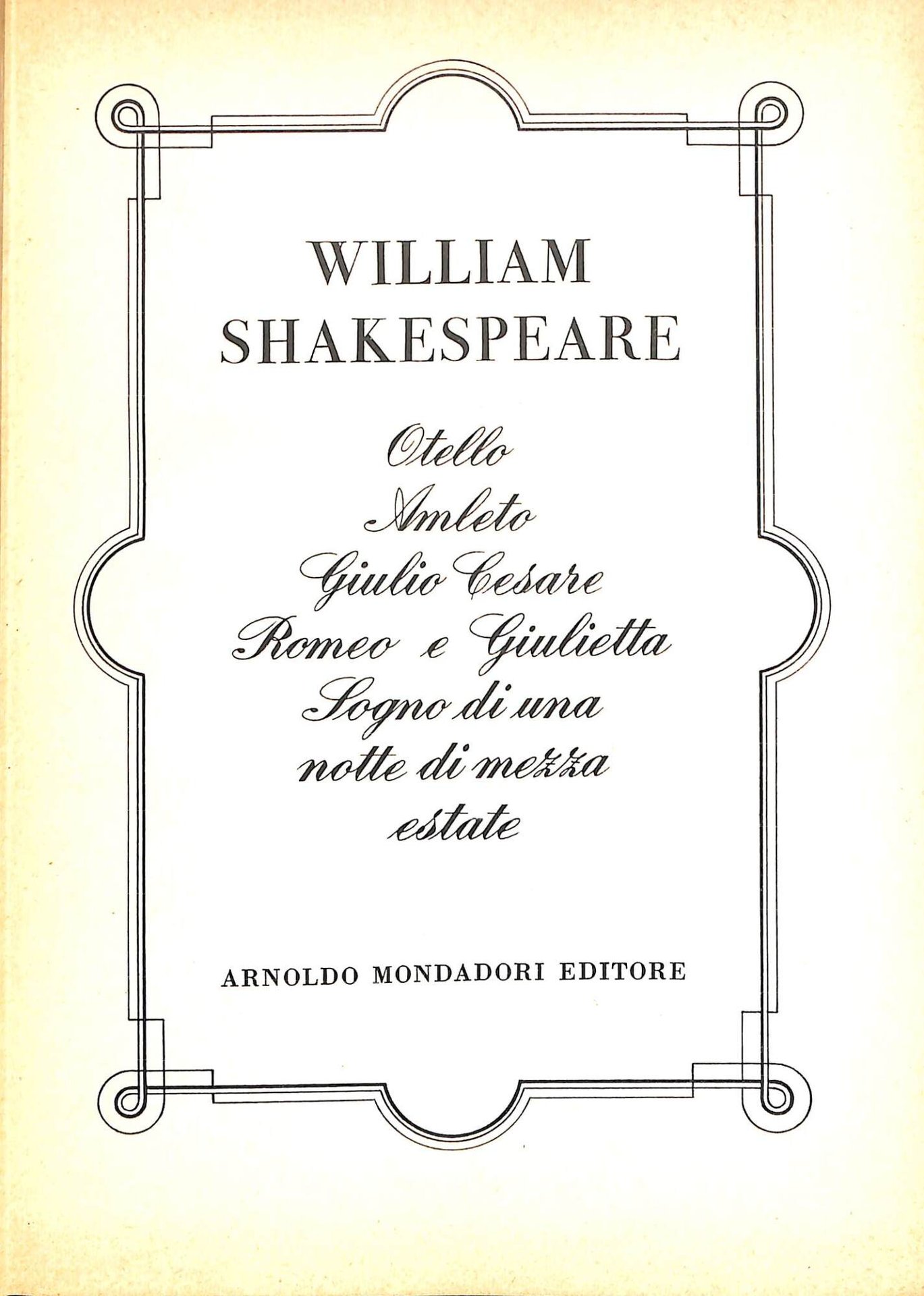 WILLIAM
SHAKESPEARE

Otello
Amleto
Giulio Cesare
Romeo e Giulietta
Sogno di una
notte di mezza
estate

ARNOLDO MONDADORI EDITORE